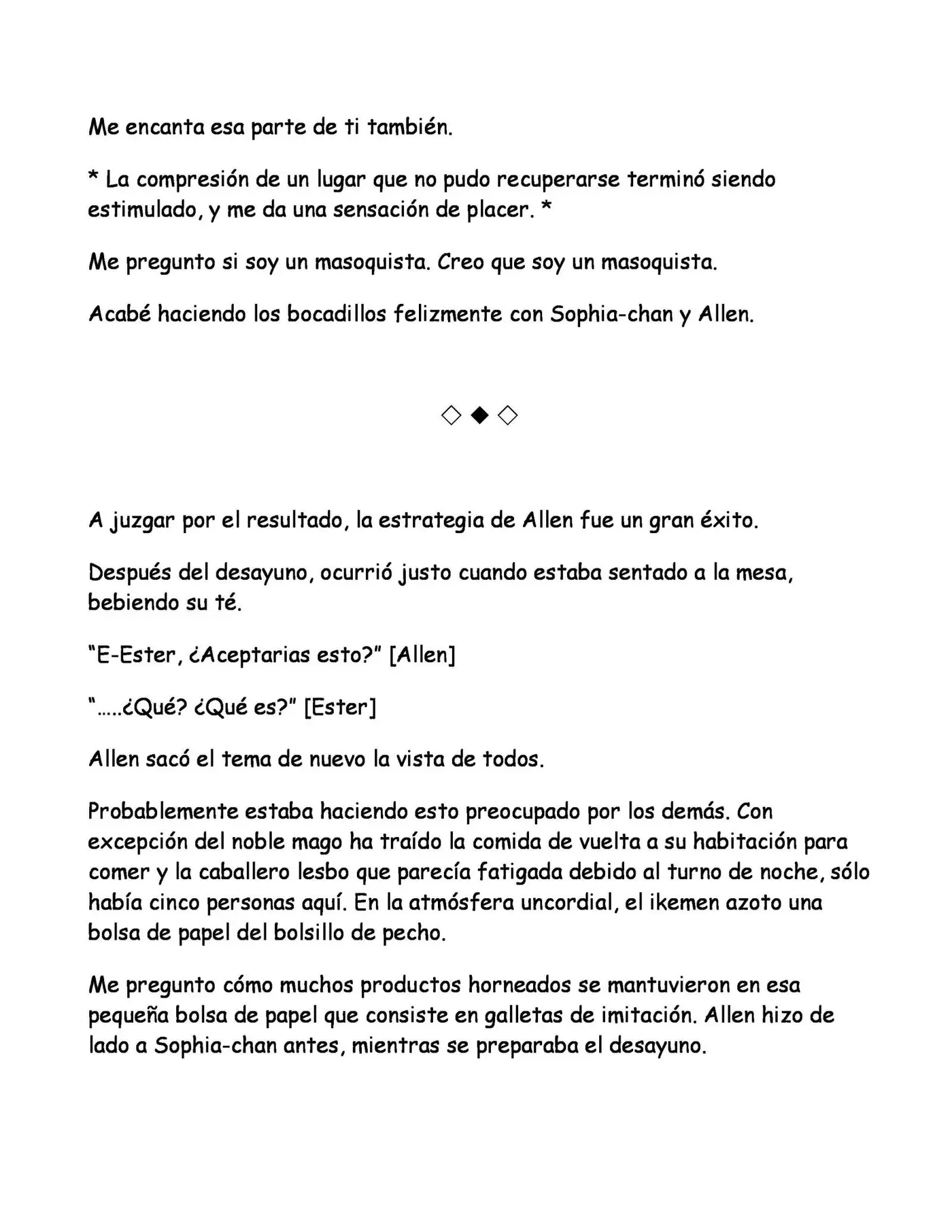 Me encanta esa parte de ti también.

* La compresión de un lugar que no pudo recuperarse terminó siendo estimulado, y me da una sensación de placer. *

Me pregunto si soy un masoquista. Creo que soy un masoquista.

Acabé haciendo los bocadillos felizmente con Sophia-chan y Allen.

◇◆◇

A juzgar por el resultado, la estrategia de Allen fue un gran éxito.

Después del desayuno, ocurrió justo cuando estaba sentado a la mesa, bebiendo su té.

"E-Ester, ¿Aceptarias esto?" [Allen]

".....¿Qué? ¿Qué es?" [Ester]

Allen sacó el tema de nuevo la vista de todos.

Probablemente estaba haciendo esto preocupado por los demás. Con excepción del noble mago ha traído la comida de vuelta a su habitación para comer y la caballero lesbo que parecía fatigada debido al turno de noche, sólo había cinco personas aquí. En la atmósfera uncordial, el ikemen azoto una bolsa de papel del bolsillo de pecho.

Me pregunto cómo muchos productos horneados se mantuvieron en esa pequeña bolsa de papel que consiste en galletas de imitación. Allen hizo de lado a Sophia-chan antes, mientras se preparaba el desayuno.